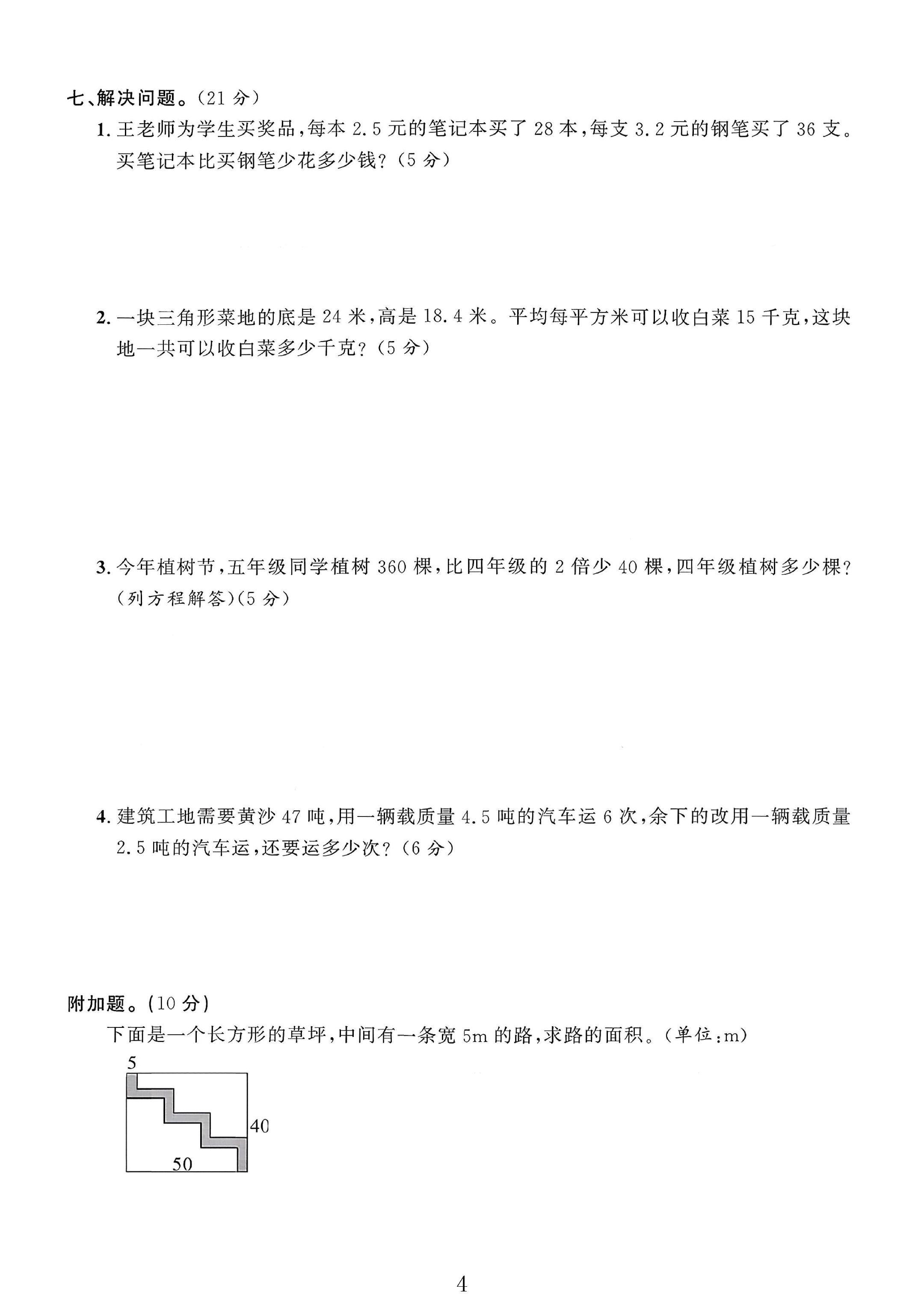 七、解决问题。(21分)

1.王老师为学生买奖品,每本2.5元的笔记本买了28本,每支3.2元的钢笔买了36支。买笔记本比买钢笔少花多少钱?(5分)

2.一块三角形菜地的底是24米,高是18.4米。平均每平方米可以收白菜15千克,这块地一共可以收白菜多少千克?(5分)

3.今年植树节,五年级同学植树360棵,比四年级的2倍少40棵,四年级植树多少棵?(列方程解答)(5分)

4.建筑工地需要黄沙47吨,用一辆载质量4.5吨的汽车运6次,余下的改用一辆载质量2.5吨的汽车运,还要运多少次?(6分)

附加题。(10分)

下面是一个长方形的草坪,中间有一条宽5m的路,求路的面积。(单位:m)

5

40

50

4